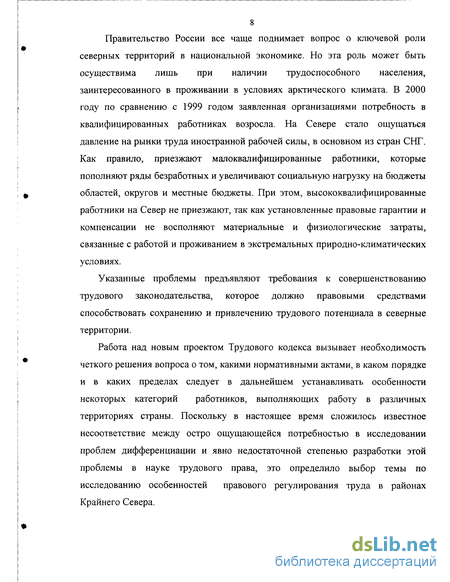 8

Правительство России все чаще поднимает вопрос о ключевой роли северных территорий в национальной экономике. Но эта роль может быть осуществима лишь при наличии трудоспособного населения, заинтересованного в проживании в условиях арктического климата. В 2000 году по сравнению с 1999 годом заявленная организациями потребность в квалифицированных работниках возросла. На Севере стало ощущаться давление на рынки труда иностранной рабочей силы, в основном из стран СНГ. Как правило, приезжают малоквалифицированные работники, которые пополняют ряды безработных и увеличивают социальную нагрузку на бюджеты областей, округов и местные бюджеты. При этом, высококвалифицированные работники на Север не приезжают, так как установленные правовые гарантии и компенсации не восполняют материальные и физиологические затраты, связанные с работой и проживанием в экстремальных природно-климатических условиях.

Указанные проблемы предъявляют требования к совершенствованию трудового законодательства, которое должно правовыми средствами способствовать сохранению и привлечению трудового потенциала в северные территории.

Работа над новым проектом Трудового кодекса вызывает необходимость четкого решения вопроса о том, какими нормативными актами, в каком порядке и в каких пределах следует в дальнейшем устанавливать особенности некоторых категорий работников, выполняющих работу в различных территориях страны. Поскольку в настоящее время сложилось известное несоответствие между остро ощущающейся потребностью в исследовании проблем дифференциации и явно недостаточной степенью разработки этой проблемы в науке трудового права, это определило выбор темы по исследованию особенностей правового регулирования труда в районах Крайнего Севера.

dsLib.net
библиотека диссертаций